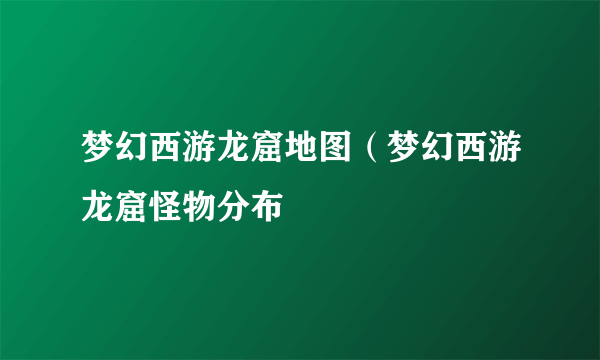 梦幻西游龙窟地图（梦幻西游龙窟怪物分布